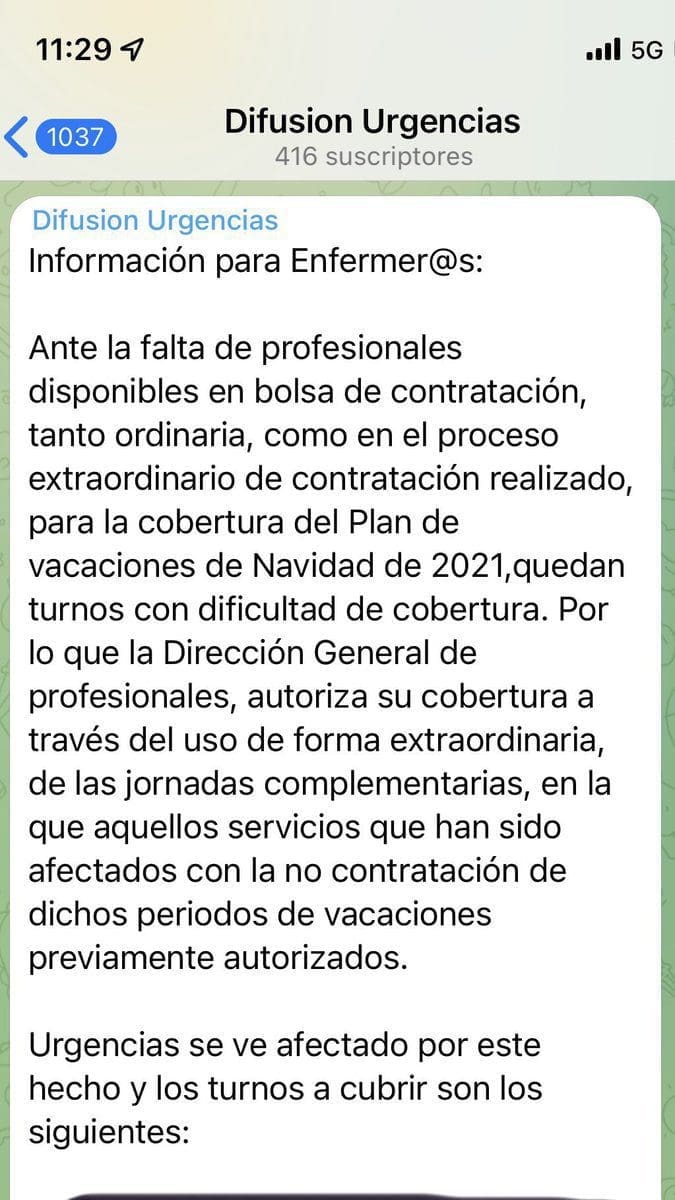 11:29 5G

1037

Difusion Urgencias
416 suscriptores

Difusion Urgencias
Información para Enfermer@s:

Ante la falta de profesionales disponibles en bolsa de contratación, tanto ordinaria, como en el proceso extraordinario de contratación realizado, para la cobertura del Plan de vacaciones de Navidad de 2021,quedan turnos con dificultad de cobertura. Por lo que la Dirección General de profesionales, autoriza su cobertura a través del uso de forma extraordinaria, de las jornadas complementarias, en la que aquellos servicios que han sido afectados con la no contratación de dichos periodos de vacaciones previamente autorizados.

Urgencias se ve afectado por este hecho y los turnos a cubrir son los siguientes: